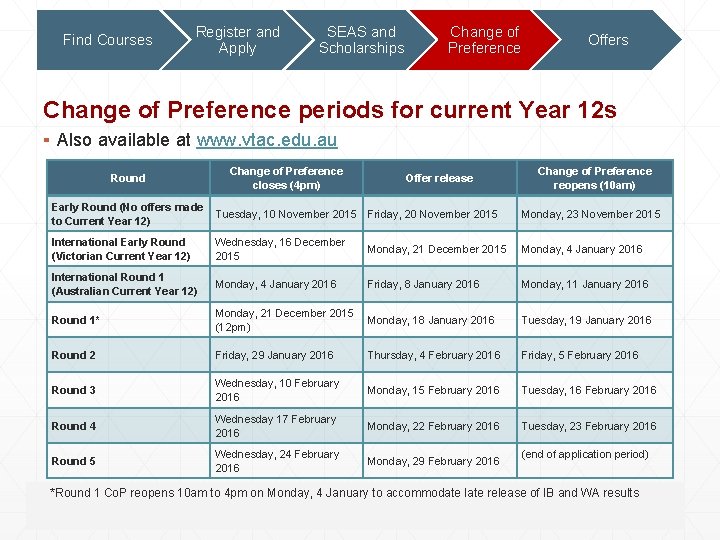 Find Courses

Register and Apply

SEAS and Scholarships

Change of Preference

Offers

Change of Preference periods for current Year 12s

▪ Also available at www.vtac.edu.au

| Round | Change of Preference closes (4pm) | Offer release | Change of Preference reopens (10am) |
|---|---|---|---|
| Early Round (No offers made to Current Year 12) | Tuesday, 10 November 2015 | Friday, 20 November 2015 | Monday, 23 November 2015 |
| International Early Round (Victorian Current Year 12) | Wednesday, 16 December 2015 | Monday, 21 December 2015 | Monday, 4 January 2016 |
| International Round 1 (Australian Current Year 12) | Monday, 4 January 2016 | Friday, 8 January 2016 | Monday, 11 January 2016 |
| Round 1* | Monday, 21 December 2015 (12pm) | Monday, 18 January 2016 | Tuesday, 19 January 2016 |
| Round 2 | Friday, 29 January 2016 | Thursday, 4 February 2016 | Friday, 5 February 2016 |
| Round 3 | Wednesday, 10 February 2016 | Monday, 15 February 2016 | Tuesday, 16 February 2016 |
| Round 4 | Wednesday 17 February 2016 | Monday, 22 February 2016 | Tuesday, 23 February 2016 |
| Round 5 | Wednesday, 24 February 2016 | Monday, 29 February 2016 | (end of application period) |

*Round 1 CoP reopens 10am to 4pm on Monday, 4 January to accommodate late release of IB and WA results